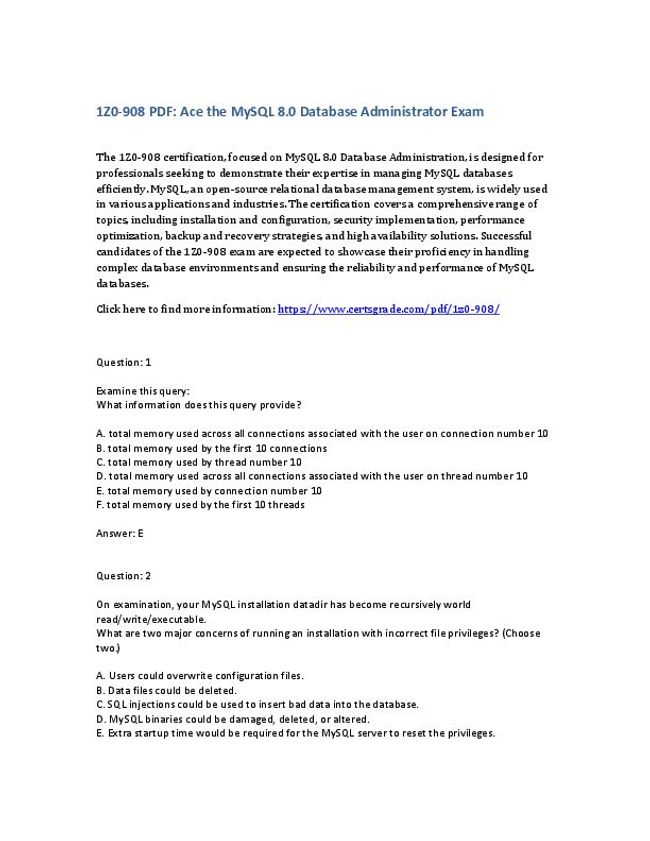 1Z0-908 PDF: Ace the MySQL 8.0 Database Administrator Exam

The 1Z0-908 certification, focused on MySQL 8.0 Database Administration, is designed for professionals seeking to demonstrate their expertise in managing MySQL databases efficiently. MySQL, an open-source relational database management system, is widely used in various applications and industries. The certification covers a comprehensive range of topics, including installation and configuration, security implementation, performance optimization, backup and recovery strategies, and high availability solutions. Successful candidates of the 1Z0-908 exam are expected to showcase their proficiency in handling complex database environments and ensuring the reliability and performance of MySQL databases.

Click here to find more information: https://www.certsgrade.com/pdf/1z0-908/

Question: 1

Examine this query:
What information does this query provide?

A. total memory used across all connections associated with the user on connection number 10
B. total memory used by the first 10 connections
C. total memory used by thread number 10
D. total memory used across all connections associated with the user on thread number 10
E. total memory used by connection number 10
F. total memory used by the first 10 threads

Answer: E

Question: 2

On examination, your MySQL installation datadir has become recursively world read/write/executable.
What are two major concerns of running an installation with incorrect file privileges? (Choose two.)

A. Users could overwrite configuration files.
B. Data files could be deleted.
C. SQL injections could be used to insert bad data into the database.
D. MySQL binaries could be damaged, deleted, or altered.
E. Extra startup time would be required for the MySQL server to reset the privileges.